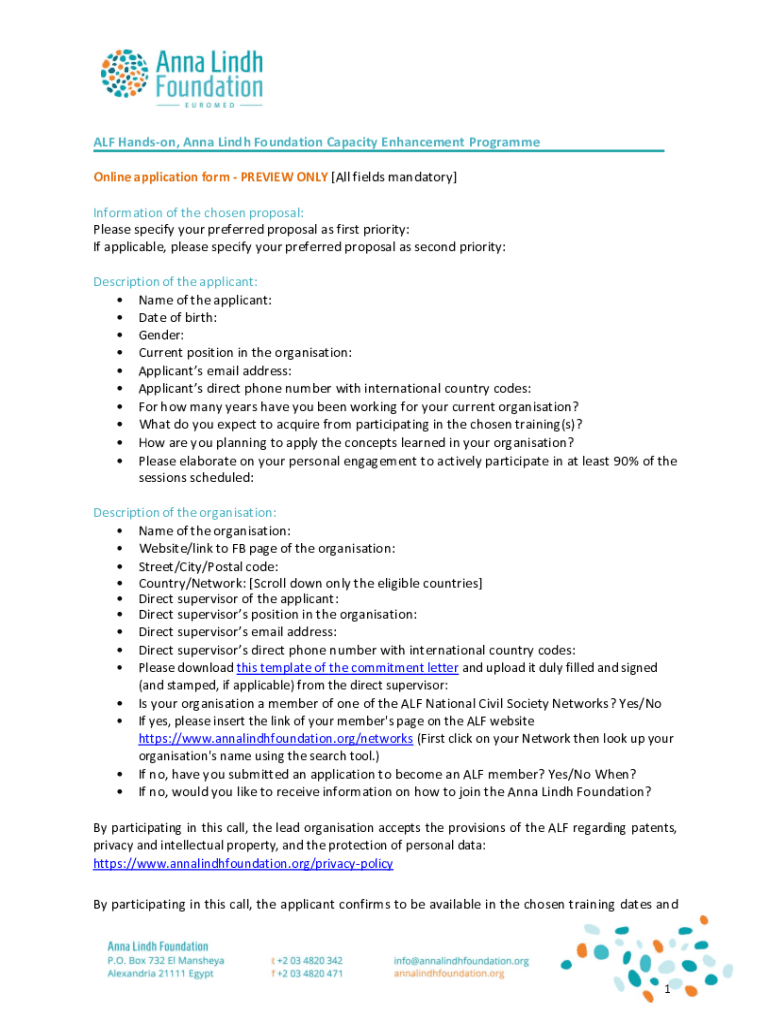 Anna Lindh Foundation
EUROMED

ALF Hands-on, Anna Lindh Foundation Capacity Enhancement Programme

Online application form - PREVIEW ONLY [All fields mandatory]

Information of the chosen proposal:
Please specify your preferred proposal as first priority:
If applicable, please specify your preferred proposal as second priority:

Description of the applicant:
• Name of the applicant:
• Date of birth:
• Gender:
• Current position in the organisation:
• Applicant's email address:
• Applicant's direct phone number with international country codes:
• For how many years have you been working for your current organisation?
• What do you expect to acquire from participating in the chosen training(s)?
• How are you planning to apply the concepts learned in your organisation?
• Please elaborate on your personal engagement to actively participate in at least 90% of the sessions scheduled:

Description of the organisation:
• Name of the organisation:
• Website/link to FB page of the organisation:
• Street/City/Postal code:
• Country/Network: [Scroll down only the eligible countries]
• Direct supervisor of the applicant:
• Direct supervisor's position in the organisation:
• Direct supervisor's email address:
• Direct supervisor's direct phone number with international country codes:
• Please download this template of the commitment letter and upload it duly filled and signed (and stamped, if applicable) from the direct supervisor:
• Is your organisation a member of one of the ALF National Civil Society Networks? Yes/No
• If yes, please insert the link of your member's page on the ALF website https://www.annalindhfoundation.org/networks (First click on your Network then look up your organisation's name using the search tool.)
• If no, have you submitted an application to become an ALF member? Yes/No When?
• If no, would you like to receive information on how to join the Anna Lindh Foundation?

By participating in this call, the lead organisation accepts the provisions of the ALF regarding patents, privacy and intellectual property, and the protection of personal data: https://www.annalindhfoundation.org/privacy-policy

By participating in this call, the applicant confirms to be available in the chosen training dates and

Anna Lindh Foundation
P.O. Box 732 El Mansheya
Alexandria 21111 Egypt

t +2 03 4820 342
f +2 03 4820 471

info@annalindhfoundation.org
annalindhfoundation.org

1